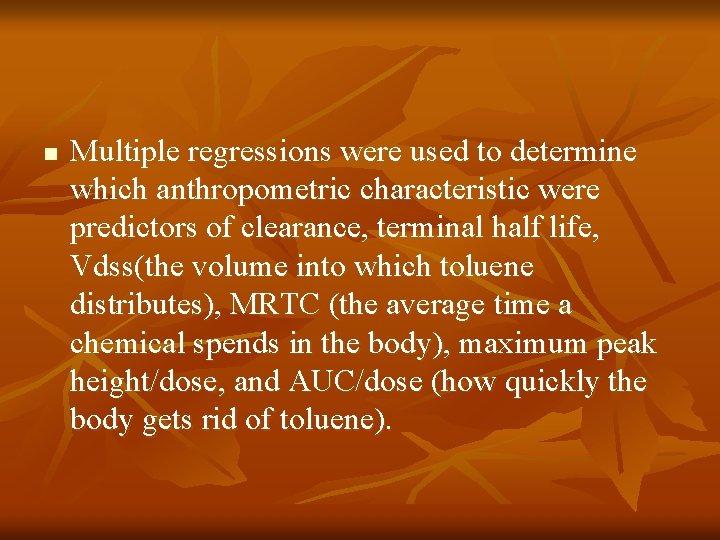 ■ Multiple regressions were used to determine which anthropometric characteristic were predictors of clearance, terminal half life, Vdss(the volume into which toluene distributes), MRTC (the average time a chemical spends in the body), maximum peak height/dose, and AUC/dose (how quickly the body gets rid of toluene).